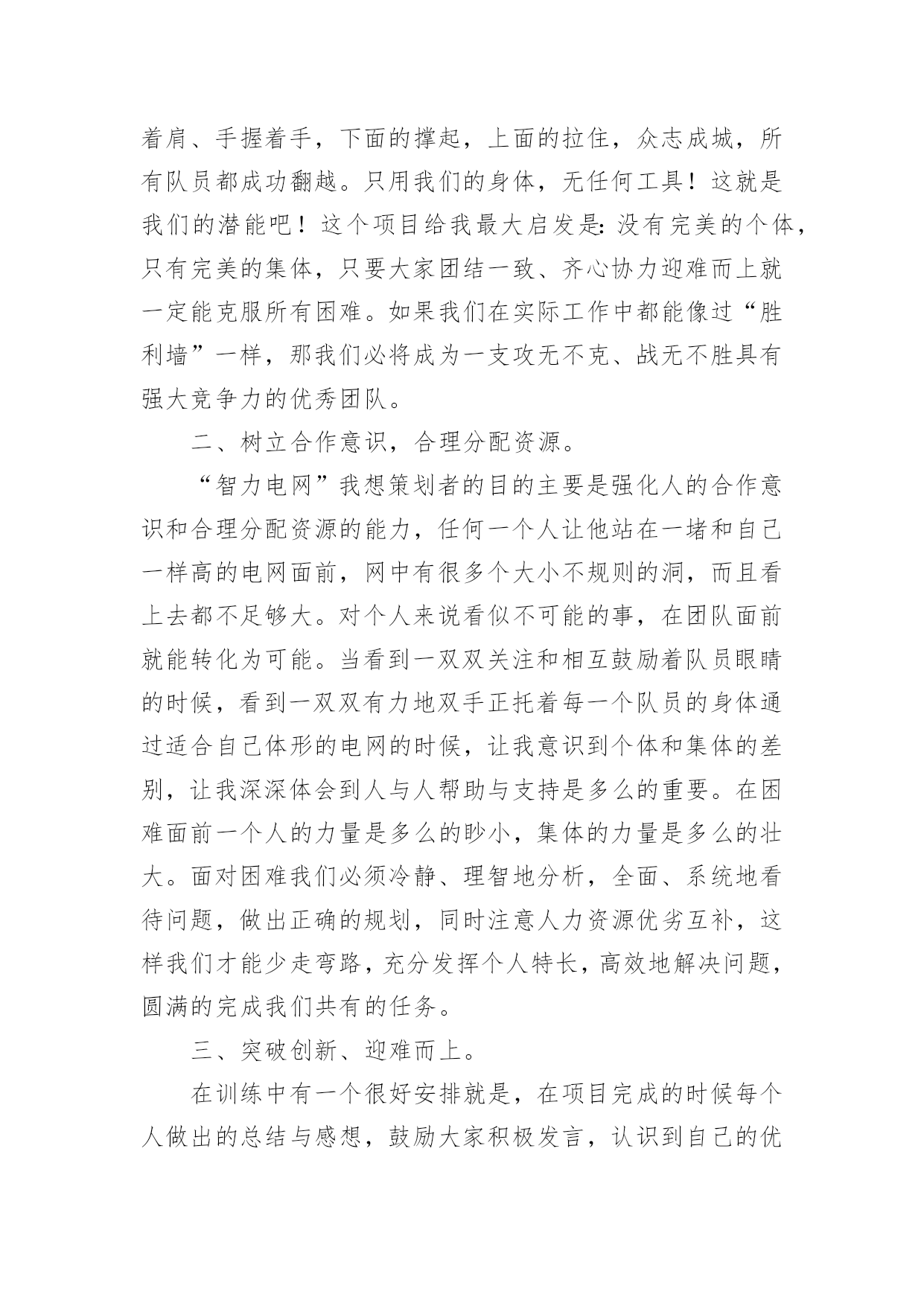 着肩、手握着手，下面的撑起，上面的拉住，众志成城，所有队员都成功翻越。只用我们的身体，无任何工具！这就是我们的潜能吧！这个项目给我最大启发是：没有完美的个体，只有完美的集体，只要大家团结一致、齐心协力迎难而上就一定能克服所有困难。如果我们在实际工作中都能像过“胜利墙”一样，那我们必将成为一支攻无不克、战无不胜具有强大竞争力的优秀团队。

二、树立合作意识，合理分配资源。

“智力电网”我想策划者的目的主要是强化人的合作意识和合理分配资源的能力，任何一个人让他站在一堵和自己一样高的电网面前，网中有很多个大小不规则的洞，而且看上去都不足够大。对个人来说看似不可能的事，在团队面前就能转化为可能。当看到一双双关注和相互鼓励着队员眼睛的时候，看到一双双有力地双手正托着每一个队员的身体通过适合自己体形的电网的时候，让我意识到个体和集体的差别，让我深深体会到人与人帮助与支持是多么的重要。在困难面前一个人的力量是多么的眇小，集体的力量是多么的壮大。面对困难我们必须冷静、理智地分析，全面、系统地看待问题，做出正确的规划，同时注意人力资源优劣互补，这样我们才能少走弯路，充分发挥个人特长，高效地解决问题，圆满的完成我们共有的任务。

三、突破创新、迎难而上。

在训练中有一个很好安排就是，在项目完成的时候每个人做出的总结与感想，鼓励大家积极发言，认识到自己的优